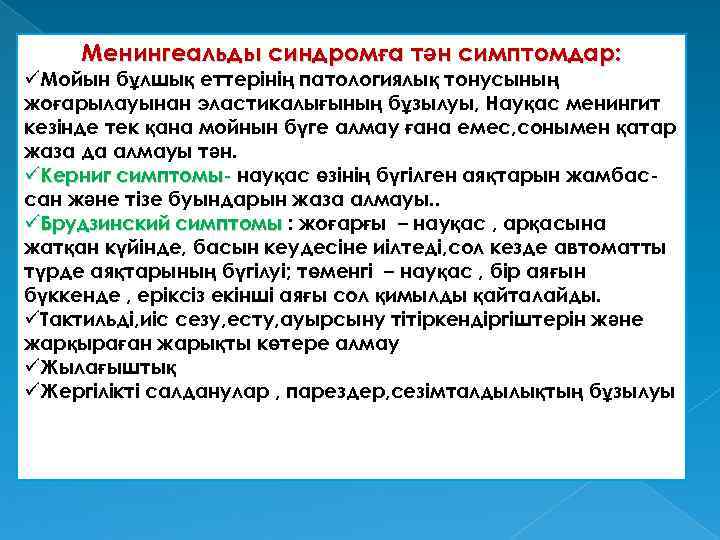 Менингеальды синдромға тән симптомдар:
✓Мойын бұлшық еттерінің патологиялық тонусының жоғарылауынан эластикалығының бұзылуы, Науқас менингит кезінде тек қана мойнын бүге алмау ғана емес,сонымен қатар жаза да алмауы тән.
✓Керниг симптомы- науқас өзінің бүгілген аяқтарын жамбас-сан және тізе буындарын жаза алмауы..
✓Брудзинский симптомы : жоғарғы – науқас , арқасына жатқан күйінде, басын кеудесіне иілтеді,сол кезде автоматты түрде аяқтарының бүгілуі; төменгі – науқас , бір аяғын бүккенде , еріксіз екінші аяғы сол қимылды қайталайды.
✓Тактильді,иіс сезу,есту,ауырсыну тітіркендіргіштерін және жарқыраған жарықты көтере алмау
✓Жылағыштық
✓Жергілікті салданулар , парездер,сезімталдылықтың бұзылуы